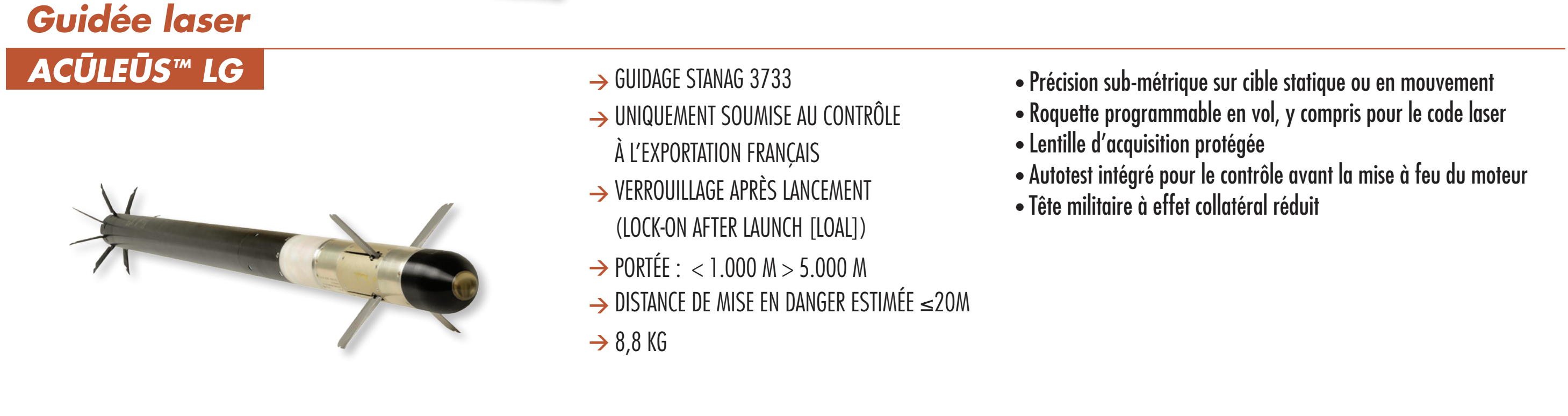 Guidée laser

ACŪLEŪS™ LG

→ GUIDAGE STANAG 3733
→ UNIQUEMENT SOUMISE AU CONTRÔLE À L'EXPORTATION FRANÇAIS
→ VERROUILLAGE APRÈS LANCEMENT (LOCK-ON AFTER LAUNCH [LOAL])
→ PORTÉE : < 1.000 M > 5.000 M
→ DISTANCE DE MISE EN DANGER ESTIMÉE ≤20M
→ 8,8 KG

• Précision sub-métrique sur cible statique ou en mouvement
• Roquette programmable en vol, y compris pour le code laser
• Lentille d'acquisition protégée
• Autotest intégré pour le contrôle avant la mise à feu du moteur
• Tête militaire à effet collatéral réduit